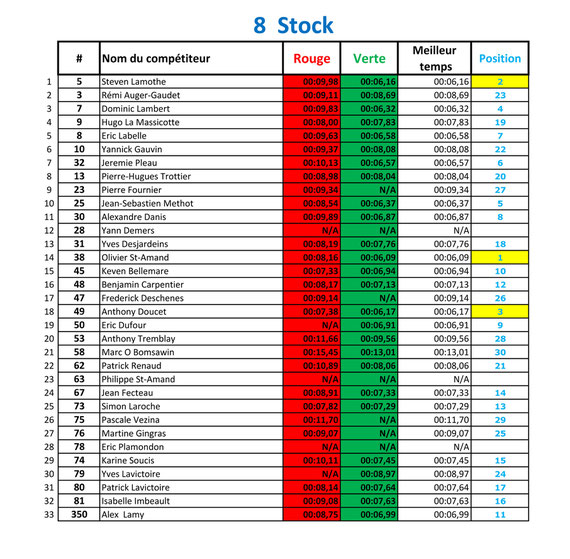 8 Stock

| | # | Nom du compétiteur | Rouge | Verte | Meilleur temps | Position |
|---|---|---|---|---|---|---|
| 1 | 5 | Steven Lamothe | 00:09,98 | 00:06,16 | 00:06,16 | 2 |
| 2 | 3 | Rémi Auger-Gaudet | 00:09,11 | 00:08,69 | 00:08,69 | 23 |
| 3 | 7 | Dominic Lambert | 00:09,83 | 00:06,32 | 00:06,32 | 4 |
| 4 | 9 | Hugo La Massicotte | 00:08,00 | 00:07,83 | 00:07,83 | 19 |
| 5 | 8 | Eric Labelle | 00:09,63 | 00:06,58 | 00:06,58 | 7 |
| 6 | 10 | Yannick Gauvin | 00:09,37 | 00:08,08 | 00:08,08 | 22 |
| 7 | 32 | Jeremie Pleau | 00:10,13 | 00:06,57 | 00:06,57 | 6 |
| 8 | 13 | Pierre-Hugues Trottier | 00:08,98 | 00:08,04 | 00:08,04 | 20 |
| 9 | 23 | Pierre Fournier | 00:09,34 | N/A | 00:09,34 | 27 |
| 10 | 25 | Jean-Sebastien Methot | 00:08,54 | 00:06,37 | 00:06,37 | 5 |
| 11 | 30 | Alexandre Danis | 00:09,89 | 00:06,87 | 00:06,87 | 8 |
| 12 | 28 | Yann Demers | N/A | N/A | N/A | |
| 13 | 31 | Yves Desjardeins | 00:08,19 | 00:07,76 | 00:07,76 | 18 |
| 14 | 38 | Olivier St-Amand | 00:08,16 | 00:06,09 | 00:06,09 | 1 |
| 15 | 45 | Keven Bellemare | 00:07,33 | 00:06,94 | 00:06,94 | 10 |
| 16 | 48 | Benjamin Carpentier | 00:08,17 | 00:07,13 | 00:07,13 | 12 |
| 17 | 47 | Frederick Deschenes | 00:09,14 | N/A | 00:09,14 | 26 |
| 18 | 49 | Anthony Doucet | 00:07,38 | 00:06,17 | 00:06,17 | 3 |
| 19 | 50 | Eric Dufour | N/A | 00:06,91 | 00:06,91 | 9 |
| 20 | 53 | Anthony Tremblay | 00:11,66 | 00:09,56 | 00:09,56 | 28 |
| 21 | 58 | Marc O Bomsawin | 00:15,45 | 00:13,01 | 00:13,01 | 30 |
| 22 | 62 | Patrick Renaud | 00:10,89 | 00:08,06 | 00:08,06 | 21 |
| 23 | 63 | Philippe St-Amand | N/A | N/A | N/A | |
| 24 | 67 | Jean Fecteau | 00:08,91 | 00:07,33 | 00:07,33 | 14 |
| 25 | 73 | Simon Laroche | 00:07,82 | 00:07,29 | 00:07,29 | 13 |
| 26 | 75 | Pascale Vezina | 00:11,70 | N/A | 00:11,70 | 29 |
| 27 | 76 | Martine Gingras | 00:09,07 | N/A | 00:09,07 | 25 |
| 28 | 78 | Eric Plamondon | N/A | N/A | N/A | |
| 29 | 74 | Karine Soucis | 00:10,11 | 00:07,45 | 00:07,45 | 15 |
| 30 | 79 | Yves Lavictoire | N/A | 00:08,97 | 00:08,97 | 24 |
| 31 | 80 | Patrick Lavictoire | 00:08,14 | 00:07,64 | 00:07,64 | 17 |
| 32 | 81 | Isabelle Imbeault | 00:09,08 | 00:07,63 | 00:07,63 | 16 |
| 33 | 350 | Alex Lamy | 00:08,75 | 00:06,99 | 00:06,99 | 11 |